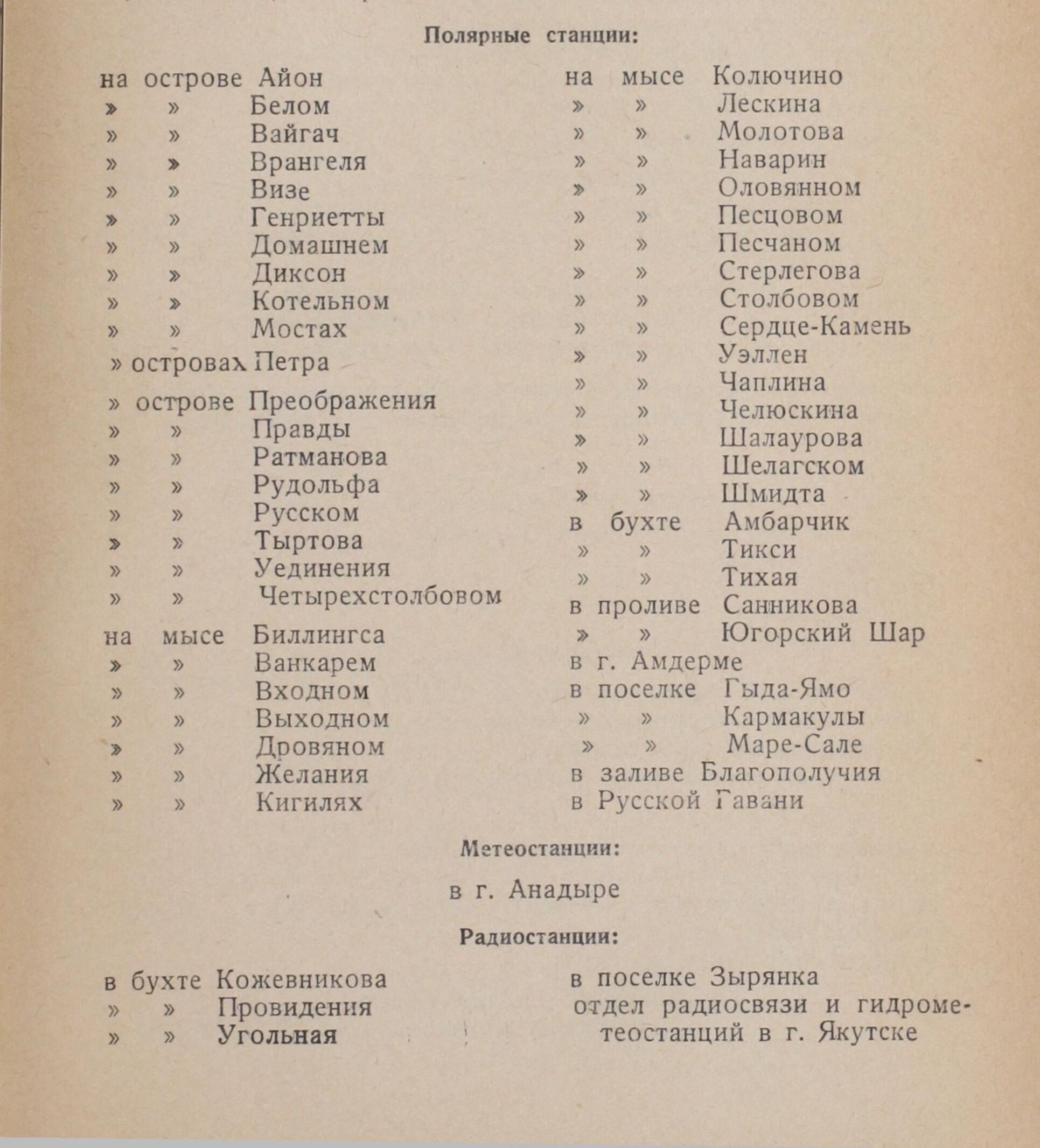 Полярные станции:

на острове Айон
» » Белом
» » Вайгач
» » Врангеля
» » Визе
» » Генриетты
» » Домашнем
» » Диксон
» » Котельном
» » Мостах
» островах Петра
» острове Преображения
» » Правды
» » Ратманова
» » Рудольфа
» » Русском
» » Тыртова
» » Уединения
» » Четырехстолбовом
на мысе Биллингса
» » Ванкарем
» » Входном
» » Выходном
» » Дровяном
» » Желания
» » Кигилях

на мысе Колючино
» » Лескина
» » Молотова
» » Наварин
» » Оловянном
» » Песцовом
» » Песчаном
» » Стерлегова
» » Столбовом
» » Сердце-Камень
» » Уэллен
» » Чаплина
» » Челюскина
» » Шалаурова
» » Шелагском
» » Шмидта
в бухте Амбарчик
» » Тикси
» » Тихая
в проливе Санникова
» » Югорский Шар
в г. Амдерме
в поселке Гыда-Ямо
» » Кармакулы
» » Маре-Сале
в заливе Благополучия
в Русской Гавани

Метеостанции:

в г. Анадыре

Радиостанции:

в бухте Кожевникова
» » Провидения
» » Угольная

в поселке Зырянка
отдел радиосвязи и гидрометеостанций в г. Якутске